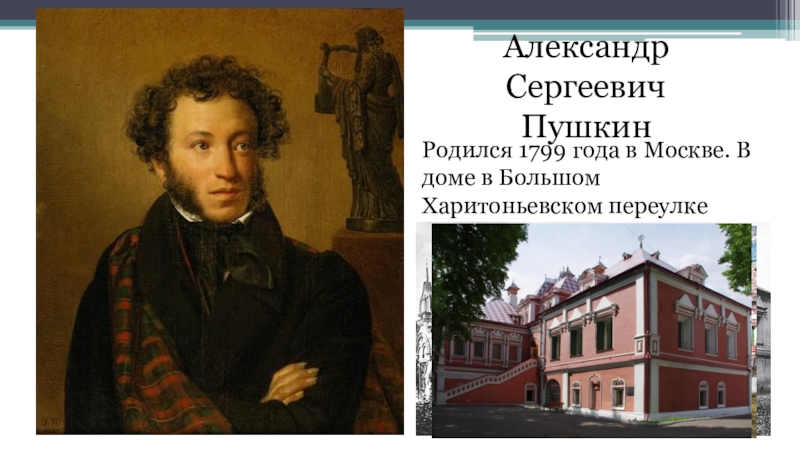 Александр Сергеевич Пушкин

Родился 1799 года в Москве. В доме в Большом Харитоньевском переулке